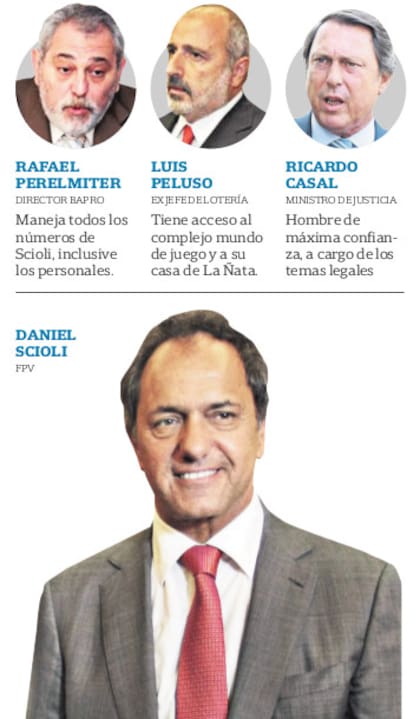 RAFAEL PERELMITER
DIRECTOR BAPRO
Maneja todos los números de Scioli, inclusive los personales.

LUIS PELUSO
EX JEFE DE LOTERÍA
Tiene acceso al complejo mundo de juego y a su casa de La Ñata.

RICARDO CASAL
MINISTRO DE JUSTICIA
Hombre de máxima confianza, a cargo de los temas legales

DANIEL SCIOLI
FPV